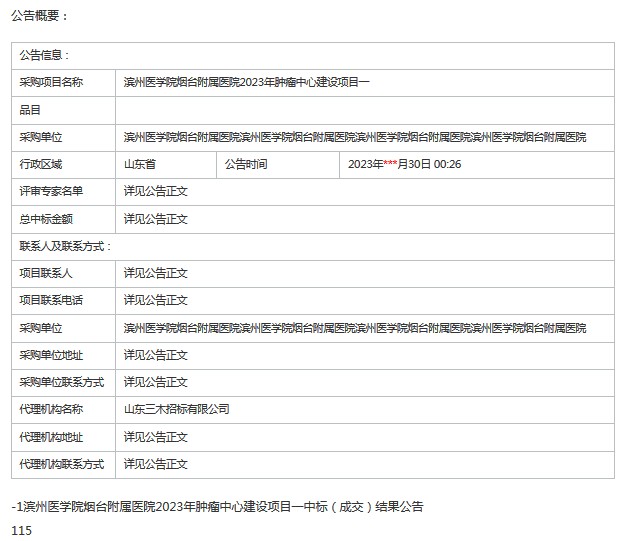 公告概要：

| 公告信息： | | | |
|---|---|---|---|
| 采购项目名称 | 滨州医学院烟台附属医院2023年肿瘤中心建设项目一 | | |
| 品目 | | | |
| 采购单位 | 滨州医学院烟台附属医院滨州医学院烟台附属医院滨州医学院烟台附属医院滨州医学院烟台附属医院 | | |
| 行政区域 | 山东省 | 公告时间 | 2023年***月30日 00:26 |
| 评审专家名单 | 详见公告正文 | | |
| 总中标金额 | 详见公告正文 | | |
| 联系人及联系方式： | | | |
| 项目联系人 | 详见公告正文 | | |
| 项目联系电话 | 详见公告正文 | | |
| 采购单位 | 滨州医学院烟台附属医院滨州医学院烟台附属医院滨州医学院烟台附属医院滨州医学院烟台附属医院 | | |
| 采购单位地址 | 详见公告正文 | | |
| 采购单位联系方式 | 详见公告正文 | | |
| 代理机构名称 | 山东三木招标有限公司 | | |
| 代理机构地址 | 详见公告正文 | | |
| 代理机构联系方式 | 详见公告正文 | | |

-1滨州医学院烟台附属医院2023年肿瘤中心建设项目一中标（成交）结果公告

115